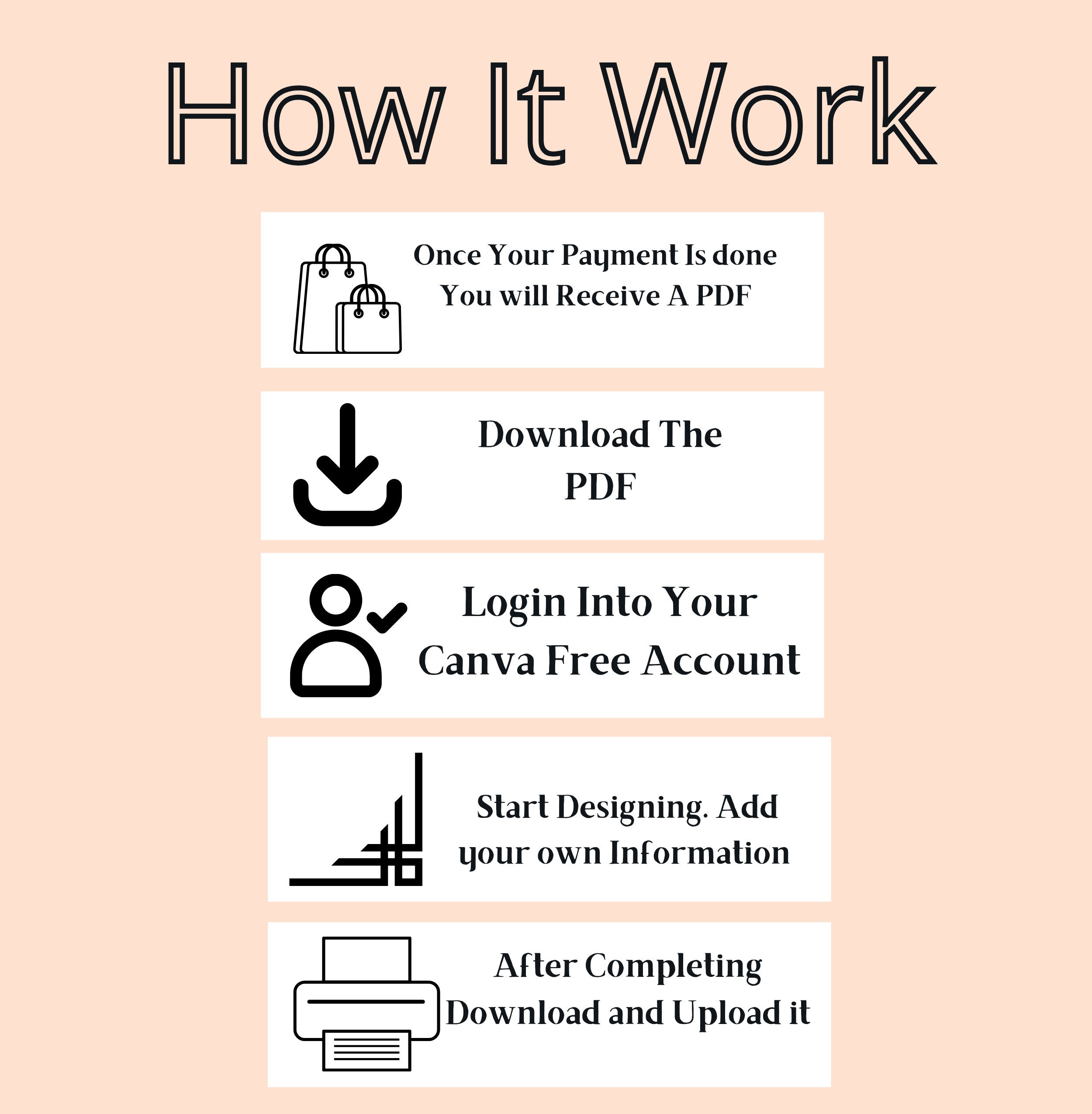 How It Work

Once Your Payment Is done
You will Receive A PDF

Download The
PDF

Login Into Your
Canva Free Account

Start Designing. Add
your own Information

After Completing
Download and Upload it